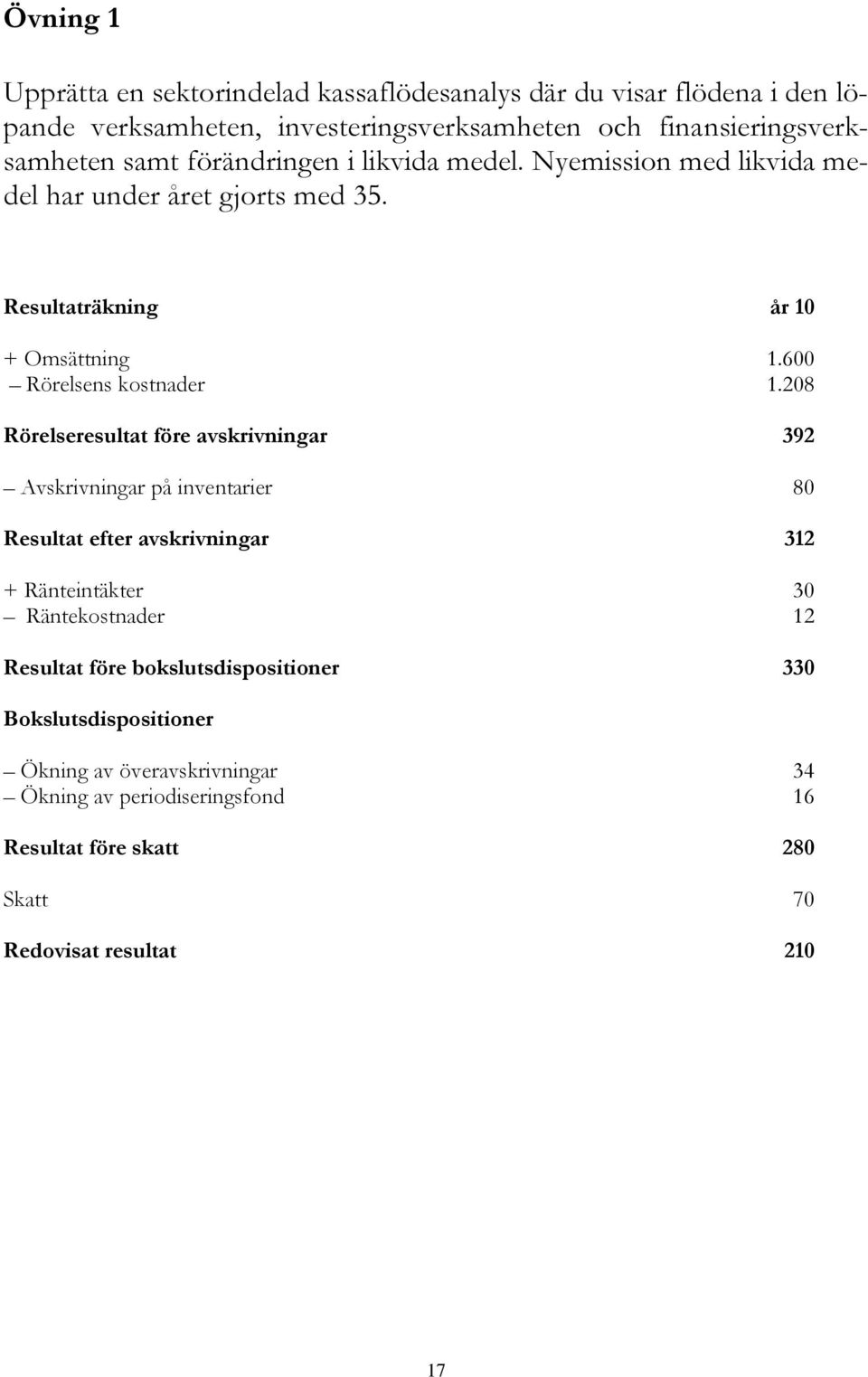 Övning 1

Upprätta en sektorindelad kassaflödesanalys där du visar flödena i den löpande verksamheten, investeringsverksamheten och finansieringsverksamheten samt förändringen i likvida medel. Nyemission med likvida medel har under året gjorts med 35.

| Resultaträkning | år 10 |
|---|---|
| + Omsättning | 1.600 |
| – Rörelsens kostnader | 1.208 |
| Rörelseresultat före avskrivningar | 392 |
| – Avskrivningar på inventarier | 80 |
| Resultat efter avskrivningar | 312 |
| + Ränteintäkter | 30 |
| – Räntekostnader | 12 |
| Resultat före bokslutsdispositioner | 330 |
| Bokslutsdispositioner | |
| – Ökning av överavskrivningar | 34 |
| – Ökning av periodiseringsfond | 16 |
| Resultat före skatt | 280 |
| Skatt | 70 |
| Redovisat resultat | 210 |

17